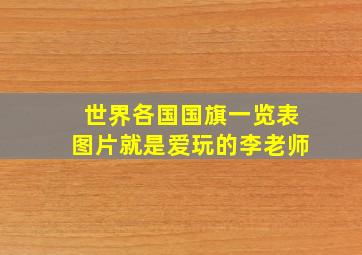 世界各国国旗一览表
图片就是爱玩的李老师